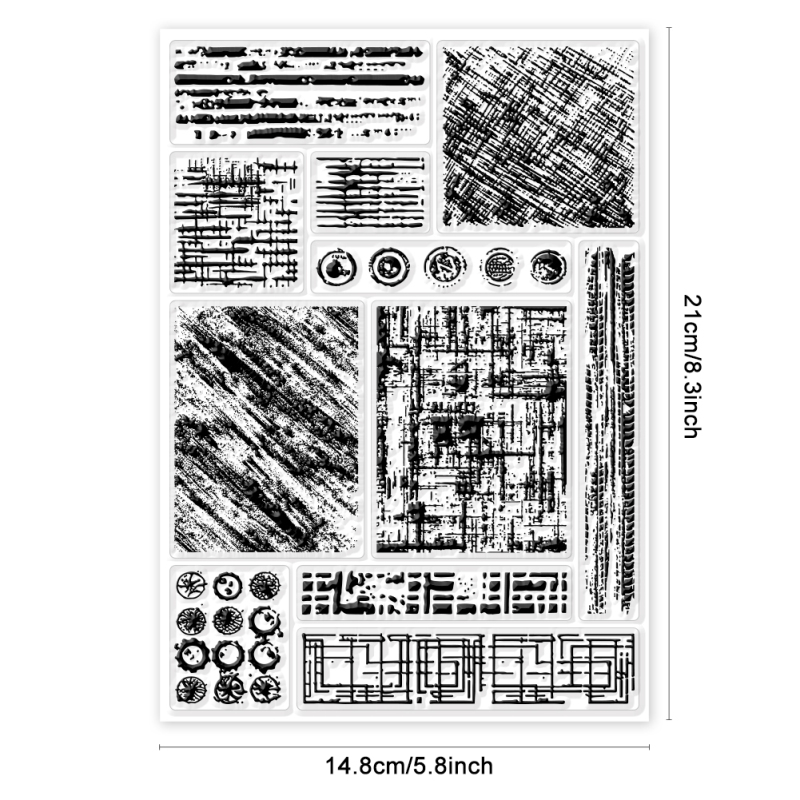 21cm/8.3inch

14.8cm/5.8inch